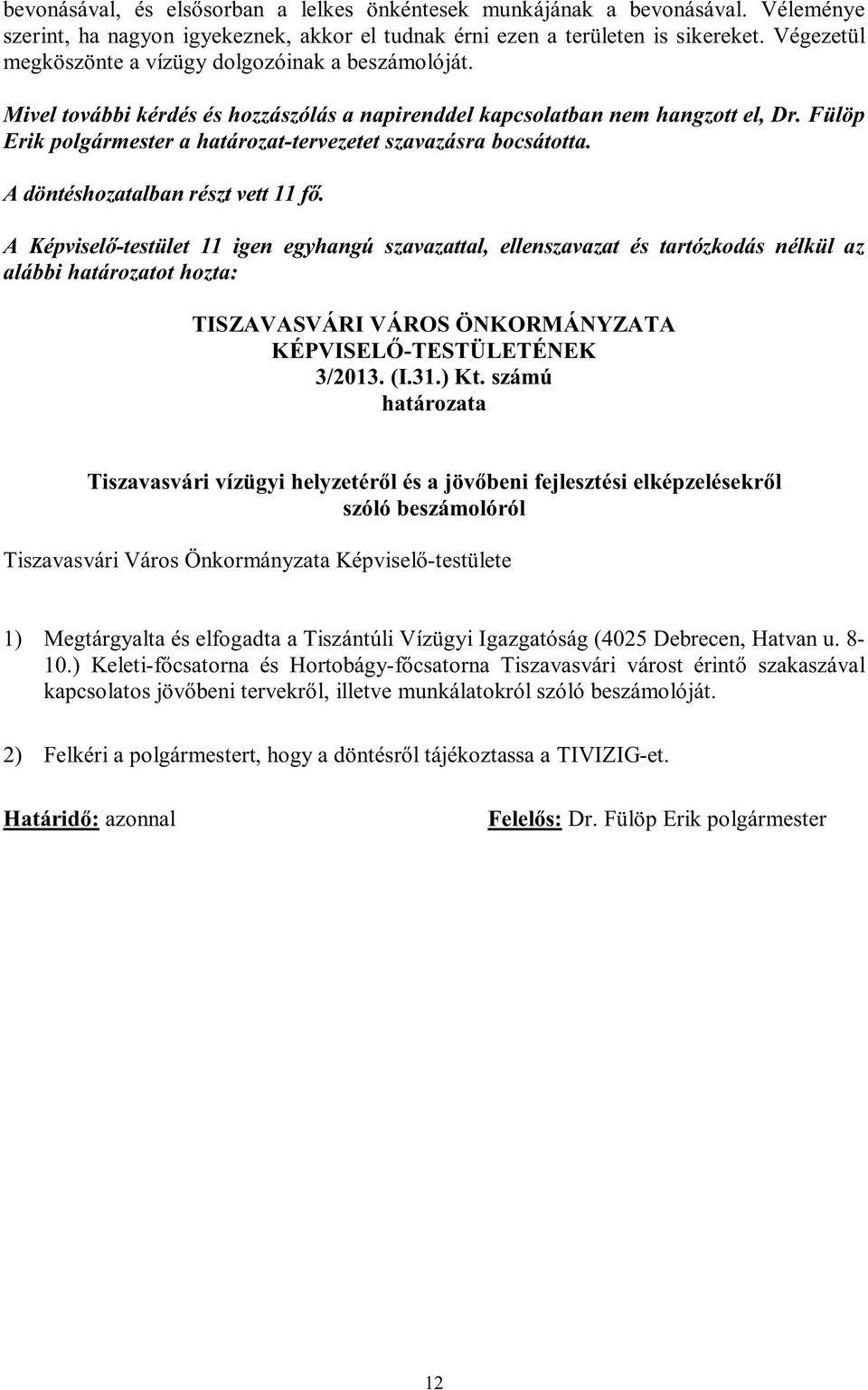 bevonásával, és elsősorban a lelkes önkéntesek munkájának a bevonásával. Véleménye szerint, ha nagyon igyekeznek, akkor el tudnak érni ezen a területen is sikereket. Végezetül megköszönte a vízügy dolgozóinak a beszámolóját.

Mivel további kérdés és hozzászólás a napirenddel kapcsolatban nem hangzott el, Dr. Fülöp Erik polgármester a határozat-tervezetet szavazásra bocsátotta.

A döntéshozatalban részt vett 11 fő.

A Képviselő-testület 11 igen egyhangú szavazattal, ellenszavazat és tartózkodás nélkül az alábbi határozatot hozta:

TISZAVASVÁRI VÁROS ÖNKORMÁNYZATA
KÉPVISELŐ-TESTÜLETÉNEK
3/2013. (I.31.) Kt. számú
határozata

Tiszavasvári vízügyi helyzetéről és a jövőbeni fejlesztési elképzelésekről szóló beszámolóról

Tiszavasvári Város Önkormányzata Képviselő-testülete

1) Megtárgyalta és elfogadta a Tiszántúli Vízügyi Igazgatóság (4025 Debrecen, Hatvan u. 8-10.) Keleti-főcsatorna és Hortobágy-főcsatorna Tiszavasvári várost érintő szakaszával kapcsolatos jövőbeni tervekről, illetve munkálatokról szóló beszámolóját.

2) Felkéri a polgármestert, hogy a döntésről tájékoztassa a TIVIZIG-et.

Határidő: azonnal

Felelős: Dr. Fülöp Erik polgármester

12